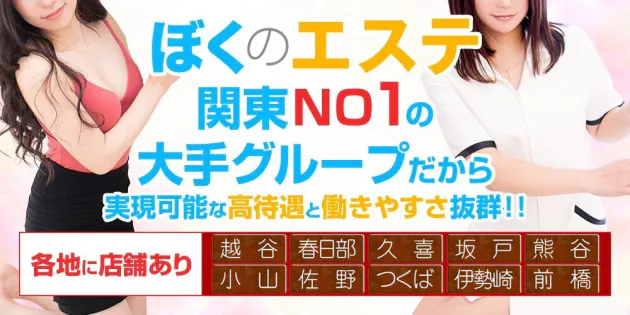 ぼくのエステ
関東NO1の
大手グループだから
実現可能な高待遇と働きやすさ抜群!!

各地に店舗あり

| 越谷 | 春日部 | 久喜 | 坂戸 | 熊谷 |
|---|---|---|---|---|
| 小山 | 佐野 | つくば | 伊勢崎 | 前橋 |